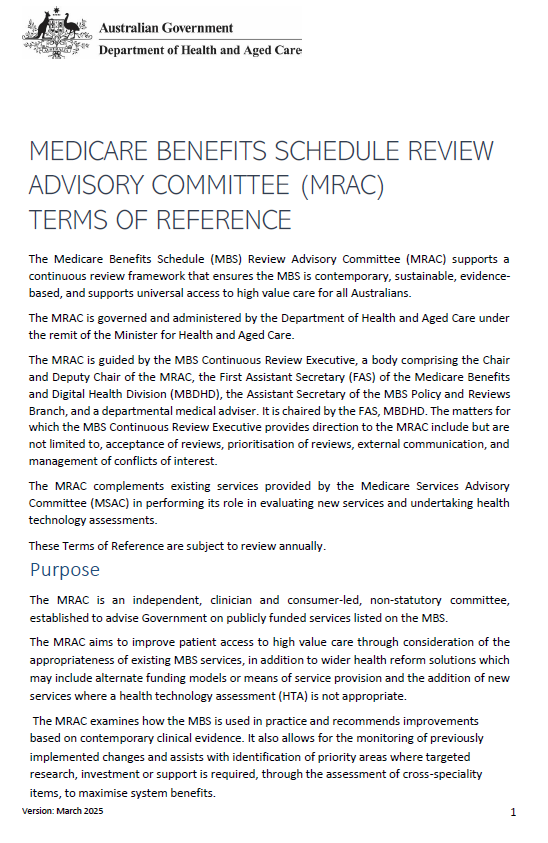 Australian Government
Department of Health and Aged Care

MEDICARE BENEFITS SCHEDULE REVIEW ADVISORY COMMITTEE (MRAC) TERMS OF REFERENCE

The Medicare Benefits Schedule (MBS) Review Advisory Committee (MRAC) supports a continuous review framework that ensures the MBS is contemporary, sustainable, evidence-based, and supports universal access to high value care for all Australians.

The MRAC is governed and administered by the Department of Health and Aged Care under the remit of the Minister for Health and Aged Care.

The MRAC is guided by the MBS Continuous Review Executive, a body comprising the Chair and Deputy Chair of the MRAC, the First Assistant Secretary (FAS) of the Medicare Benefits and Digital Health Division (MBDHD), the Assistant Secretary of the MBS Policy and Reviews Branch, and a departmental medical adviser. It is chaired by the FAS, MBDHD. The matters for which the MBS Continuous Review Executive provides direction to the MRAC include but are not limited to, acceptance of reviews, prioritisation of reviews, external communication, and management of conflicts of interest.

The MRAC complements existing services provided by the Medicare Services Advisory Committee (MSAC) in performing its role in evaluating new services and undertaking health technology assessments.

These Terms of Reference are subject to review annually.

Purpose

The MRAC is an independent, clinician and consumer-led, non-statutory committee, established to advise Government on publicly funded services listed on the MBS.

The MRAC aims to improve patient access to high value care through consideration of the appropriateness of existing MBS services, in addition to wider health reform solutions which may include alternate funding models or means of service provision and the addition of new services where a health technology assessment (HTA) is not appropriate.

The MRAC examines how the MBS is used in practice and recommends improvements based on contemporary clinical evidence. It also allows for the monitoring of previously implemented changes and assists with identification of priority areas where targeted research, investment or support is required, through the assessment of cross-speciality items, to maximise system benefits.

Version: March 2025

1